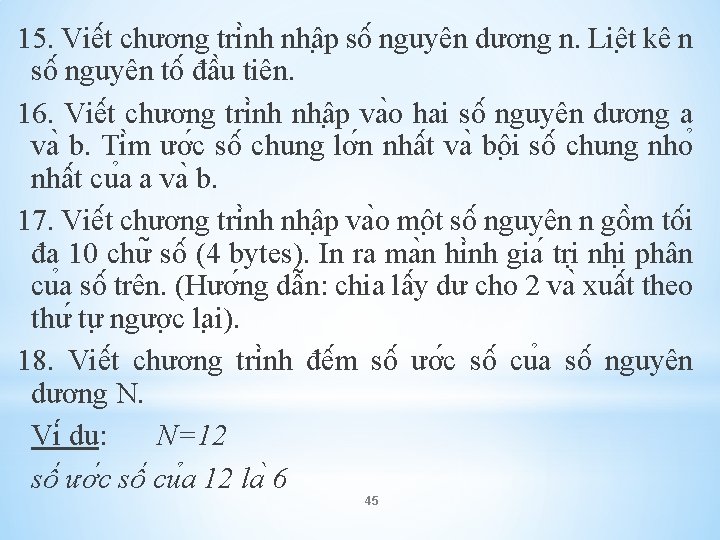 15. Viết chương trình nhập số nguyên dương n. Liệt kê n số nguyên tố đầu tiên.

16. Viết chương trình nhập vào hai số nguyên dương a và b. Tìm ước số chung lớn nhất và bội số chung nhỏ nhất của a và b.

17. Viết chương trình nhập vào một số nguyên n gồm tối đa 10 chữ số (4 bytes). In ra màn hình giá trị nhị phân của số trên. (Hướng dẫn: chia lấy dư cho 2 và xuất theo thứ tự ngược lại).

18. Viết chương trình đếm số ước số của số nguyên dương N.

Ví dụ: N=12

số ước số của 12 là 6

45